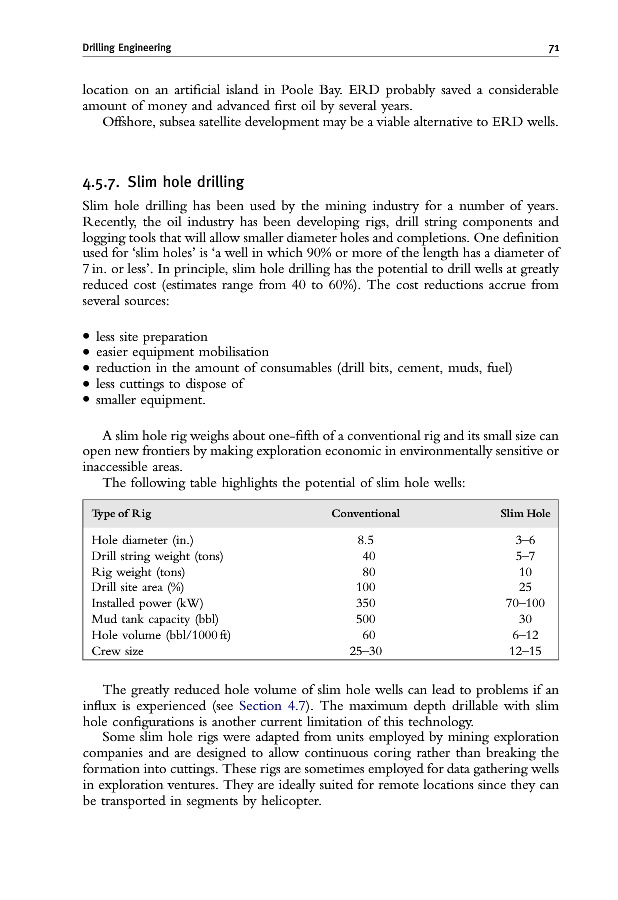 Drilling Engineering 71

location on an artificial island in Poole Bay. ERD probably saved a considerable amount of money and advanced first oil by several years.

Offshore, subsea satellite development may be a viable alternative to ERD wells.

4.5.7. Slim hole drilling

Slim hole drilling has been used by the mining industry for a number of years. Recently, the oil industry has been developing rigs, drill string components and logging tools that will allow smaller diameter holes and completions. One definition used for 'slim holes' is 'a well in which 90% or more of the length has a diameter of 7 in. or less'. In principle, slim hole drilling has the potential to drill wells at greatly reduced cost (estimates range from 40 to 60%). The cost reductions accrue from several sources:

• less site preparation
• easier equipment mobilisation
• reduction in the amount of consumables (drill bits, cement, muds, fuel)
• less cuttings to dispose of
• smaller equipment.

A slim hole rig weighs about one-fifth of a conventional rig and its small size can open new frontiers by making exploration economic in environmentally sensitive or inaccessible areas.

The following table highlights the potential of slim hole wells:

| Type of Rig | Conventional | Slim Hole |
|---|---|---|
| Hole diameter (in.) | 8.5 | 3–6 |
| Drill string weight (tons) | 40 | 5–7 |
| Rig weight (tons) | 80 | 10 |
| Drill site area (%) | 100 | 25 |
| Installed power (kW) | 350 | 70–100 |
| Mud tank capacity (bbl) | 500 | 30 |
| Hole volume (bbl/1000 ft) | 60 | 6–12 |
| Crew size | 25–30 | 12–15 |

The greatly reduced hole volume of slim hole wells can lead to problems if an influx is experienced (see Section 4.7). The maximum depth drillable with slim hole configurations is another current limitation of this technology.

Some slim hole rigs were adapted from units employed by mining exploration companies and are designed to allow continuous coring rather than breaking the formation into cuttings. These rigs are sometimes employed for data gathering wells in exploration ventures. They are ideally suited for remote locations since they can be transported in segments by helicopter.